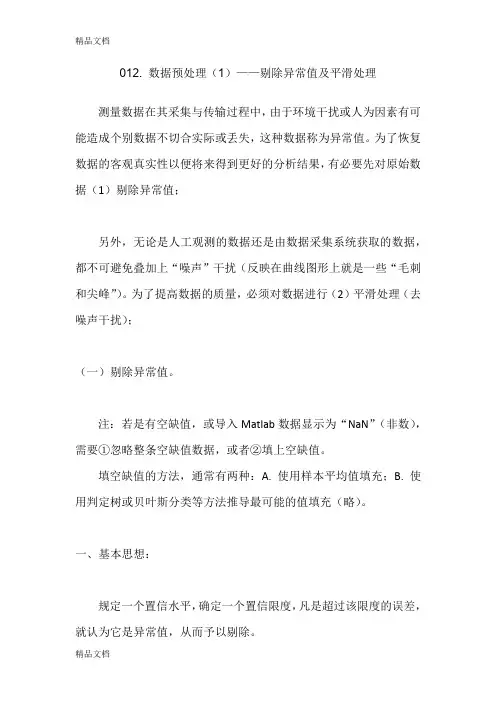 精品文档

012. 数据预处理（1）——剔除异常值及平滑处理

测量数据在其采集与传输过程中，由于环境干扰或人为因素有可能造成个别数据不切合实际或丢失，这种数据称为异常值。为了恢复数据的客观真实性以便将来得到更好的分析结果，有必要先对原始数据（1）剔除异常值；

另外，无论是人工观测的数据还是由数据采集系统获取的数据，都不可避免叠加上“噪声”干扰（反映在曲线图形上就是一些“毛刺和尖峰”）。为了提高数据的质量，必须对数据进行（2）平滑处理（去噪声干扰）；

（一）剔除异常值。

注：若是有空缺值，或导入 Matlab 数据显示为“NaN”（非数），需要①忽略整条空缺值数据，或者②填上空缺值。

填空缺值的方法，通常有两种：A. 使用样本平均值填充；B. 使用判定树或贝叶斯分类等方法推导最可能的值填充（略）。

一、基本思想：

规定一个置信水平，确定一个置信限度，凡是超过该限度的误差，就认为它是异常值，从而予以剔除。

精品文档